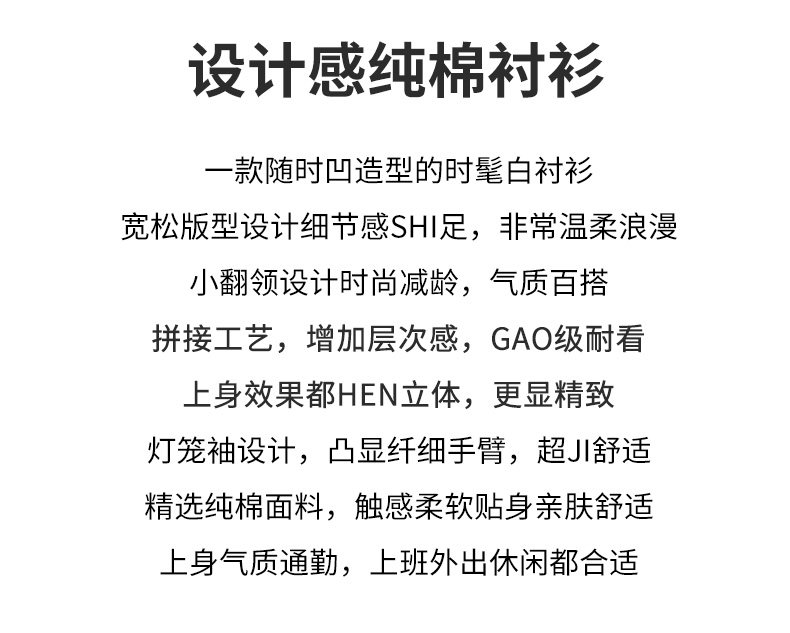 设计感纯棉衬衫

一款随时凹造型的时髦白衬衫

宽松版型设计细节感SHI足，非常温柔浪漫

小翻领设计时尚减龄，气质百搭

拼接工艺，增加层次感，GAO级耐看

上身效果都HEN立体，更显精致

灯笼袖设计，凸显纤细手臂，超JI舒适

精选纯棉面料，触感柔软贴身亲肤舒适

上身气质通勤，上班外出休闲都合适